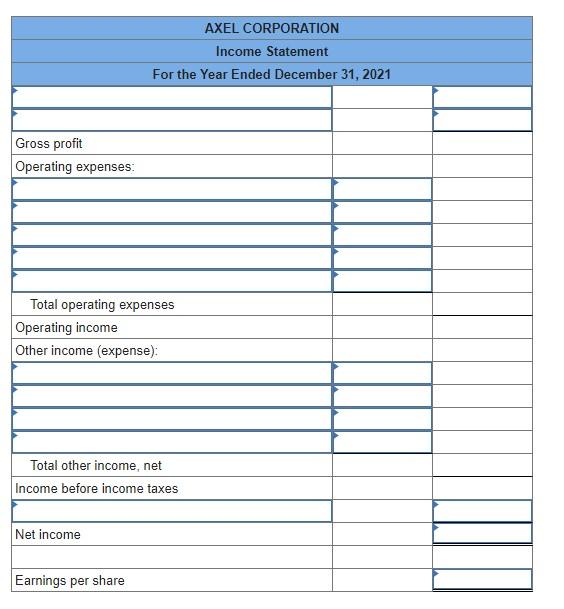 AXEL CORPORATION
Income Statement
For the Year Ended December 31, 2021

| | | |
|---|---|---|
| | | |
| | | |
| Gross profit | | |
| Operating expenses: | | |
| | | |
| | | |
| | | |
| | | |
| | | |
| Total operating expenses | | |
| Operating income | | |
| Other income (expense): | | |
| | | |
| | | |
| | | |
| | | |
| Total other income, net | | |
| Income before income taxes | | |
| | | |
| Net income | | |
| | | |
| Earnings per share | | |